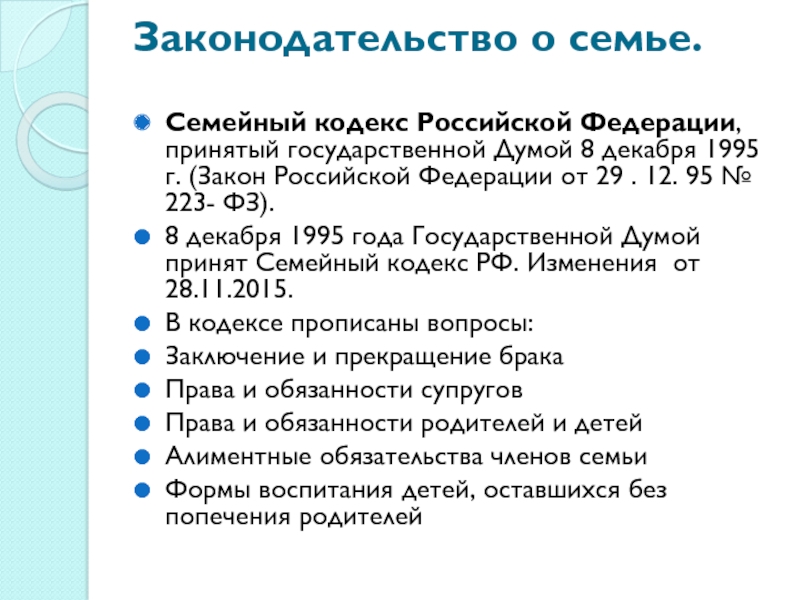 Законодательство о семье.

Семейный кодекс Российской Федерации, принятый государственной Думой 8 декабря 1995 г. (Закон Российской Федерации от 29 . 12. 95 № 223- ФЗ).

8 декабря 1995 года Государственной Думой принят Семейный кодекс РФ. Изменения от 28.11.2015.

В кодексе прописаны вопросы:

Заключение и прекращение брака

Права и обязанности супругов

Права и обязанности родителей и детей

Алиментные обязательства членов семьи

Формы воспитания детей, оставшихся без попечения родителей